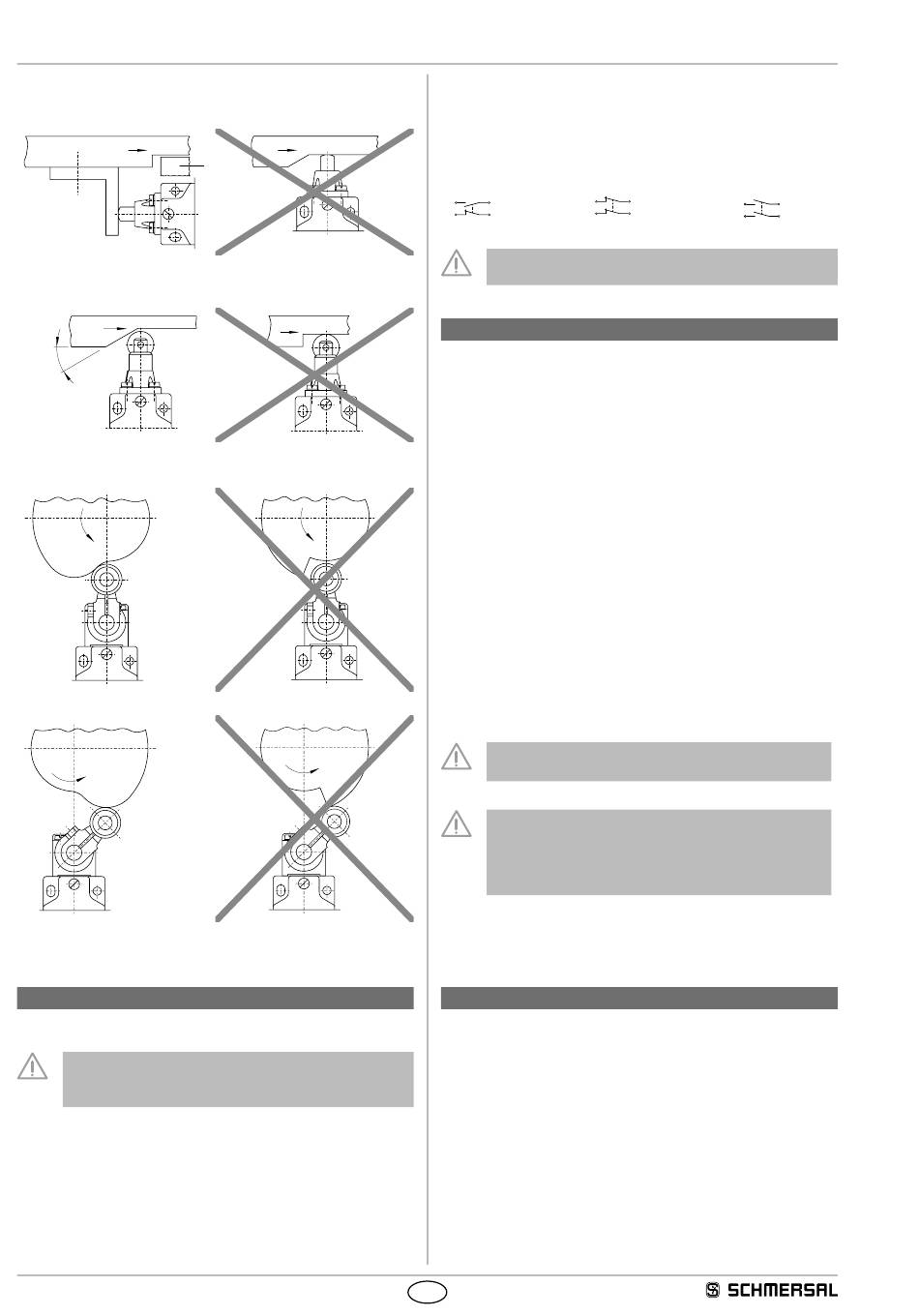 SCHMERSAL